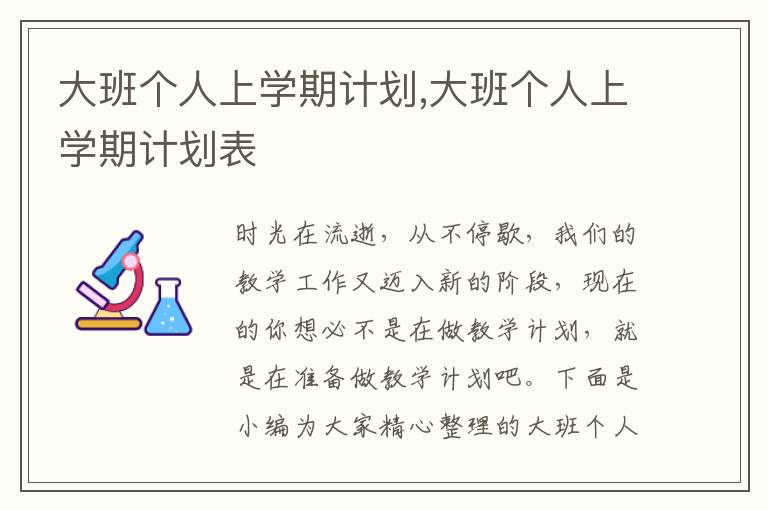 大班个人上学期计划,大班个人上学期计划表

时光在流逝，从不停歇，我们的教学工作又迈入新的阶段，现在的你想必不是在做教学计划，就是在准备做教学计划吧。下面是小编为大家精心整理的大班个人